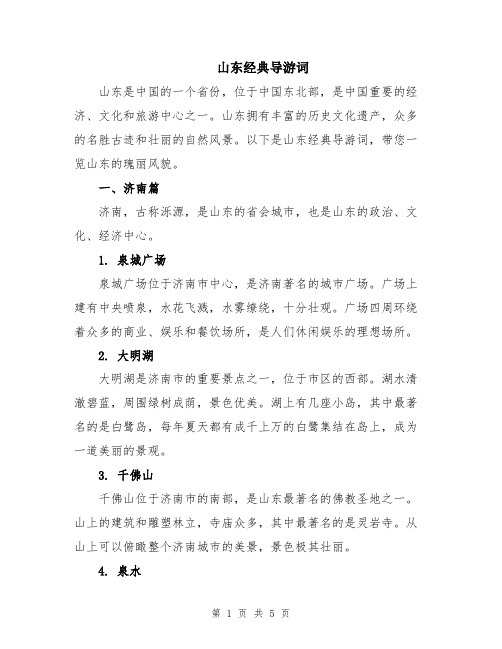 山东经典导游词

山东是中国的一个省份，位于中国东北部，是中国重要的经济、文化和旅游中心之一。山东拥有丰富的历史文化遗产，众多的名胜古迹和壮丽的自然风景。以下是山东经典导游词，带您一览山东的瑰丽风貌。

一、济南篇

济南，古称泺源，是山东的省会城市，也是山东的政治、文化、经济中心。

1. 泉城广场

泉城广场位于济南市中心，是济南著名的城市广场。广场上建有中央喷泉，水花飞溅，水雾缭绕，十分壮观。广场四周环绕着众多的商业、娱乐和餐饮场所，是人们休闲娱乐的理想场所。

2. 大明湖

大明湖是济南市的重要景点之一，位于市区的西部。湖水清澈碧蓝，周围绿树成荫，景色优美。湖上有几座小岛，其中最著名的是白鹭岛，每年夏天都有成千上万的白鹭集结在岛上，成为一道美丽的景观。

3. 千佛山

千佛山位于济南市的南部，是山东最著名的佛教圣地之一。山上的建筑和雕塑林立，寺庙众多，其中最著名的是灵岩寺。从山上可以俯瞰整个济南城市的美景，景色极其壮丽。

4. 泉水

第 1 页 共 5 页